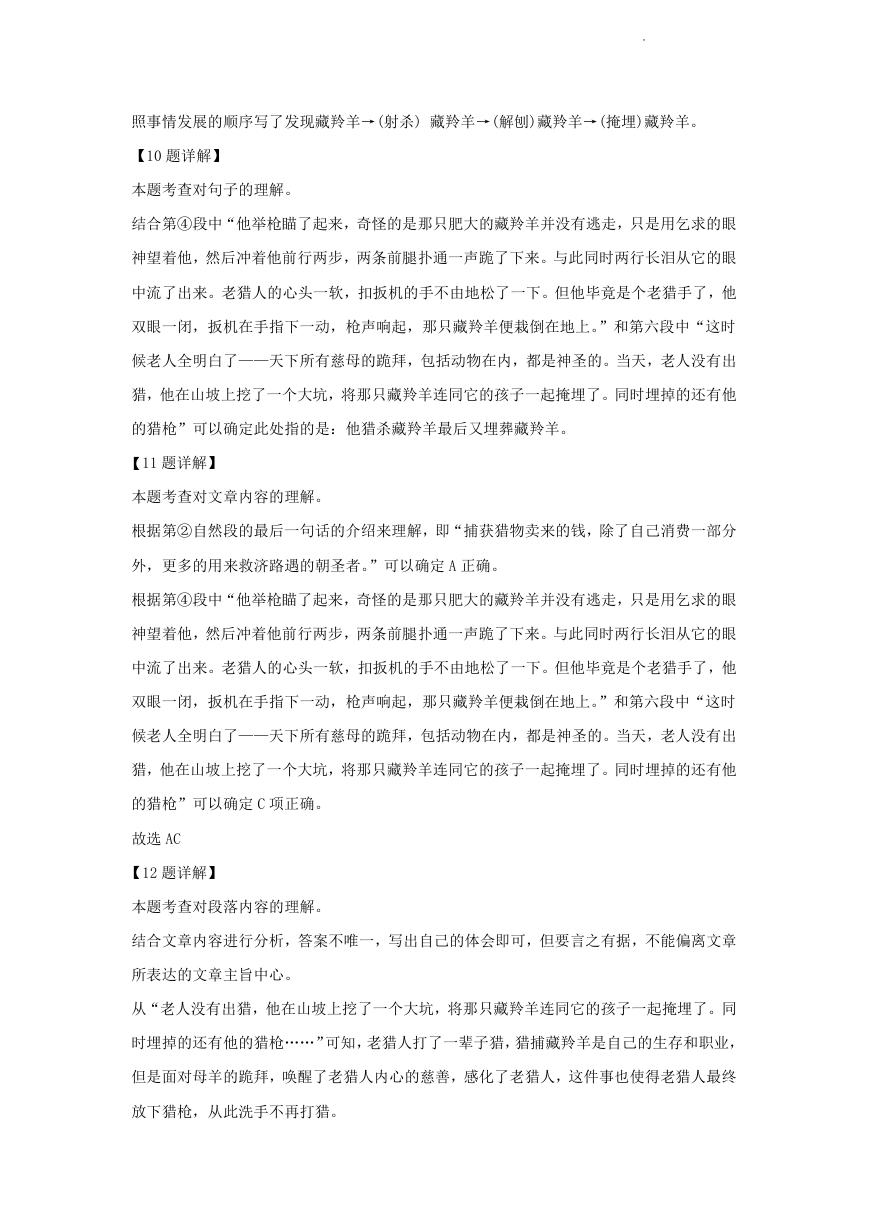 照事情发展的顺序写了发现藏羚羊→(射杀) 藏羚羊→(解刨)藏羚羊→(掩埋)藏羚羊。

【10 题详解】

本题考查对句子的理解。

结合第④段中“他举枪瞄了起来，奇怪的是那只肥大的藏羚羊并没有逃走，只是用乞求的眼神望着他，然后冲着他前行两步，两条前腿扑通一声跪了下来。与此同时两行长泪从它的眼中流了出来。老猎人的心头一软，扣扳机的手不由地松了一下。但他毕竟是个老猎手了，他双眼一闭，扳机在手指下一动，枪声响起，那只藏羚羊便栽倒在地上。”和第六段中“这时候老人全明白了——天下所有慈母的跪拜，包括动物在内，都是神圣的。当天，老人没有出猎，他在山坡上挖了一个大坑，将那只藏羚羊连同它的孩子一起掩埋了。同时埋掉的还有他的猎枪”可以确定此处指的是：他猎杀藏羚羊最后又埋葬藏羚羊。

【11 题详解】

本题考查对文章内容的理解。

根据第②自然段的最后一句话的介绍来理解，即“捕获猎物卖来的钱，除了自己消费一部分外，更多的用来救济路遇的朝圣者。”可以确定 A 正确。

根据第④段中“他举枪瞄了起来，奇怪的是那只肥大的藏羚羊并没有逃走，只是用乞求的眼神望着他，然后冲着他前行两步，两条前腿扑通一声跪了下来。与此同时两行长泪从它的眼中流了出来。老猎人的心头一软，扣扳机的手不由地松了一下。但他毕竟是个老猎手了，他双眼一闭，扳机在手指下一动，枪声响起，那只藏羚羊便栽倒在地上。”和第六段中“这时候老人全明白了——天下所有慈母的跪拜，包括动物在内，都是神圣的。当天，老人没有出猎，他在山坡上挖了一个大坑，将那只藏羚羊连同它的孩子一起掩埋了。同时埋掉的还有他的猎枪”可以确定 C 项正确。

故选 AC

【12 题详解】

本题考查对段落内容的理解。

结合文章内容进行分析，答案不唯一，写出自己的体会即可，但要言之有据，不能偏离文章所表达的文章主旨中心。

从“老人没有出猎，他在山坡上挖了一个大坑，将那只藏羚羊连同它的孩子一起掩埋了。同时埋掉的还有他的猎枪……”可知，老猎人打了一辈子猎，猎捕藏羚羊是自己的生存和职业，但是面对母羊的跪拜，唤醒了老猎人内心的慈善，感化了老猎人，这件事也使得老猎人最终放下猎枪，从此洗手不再打猎。